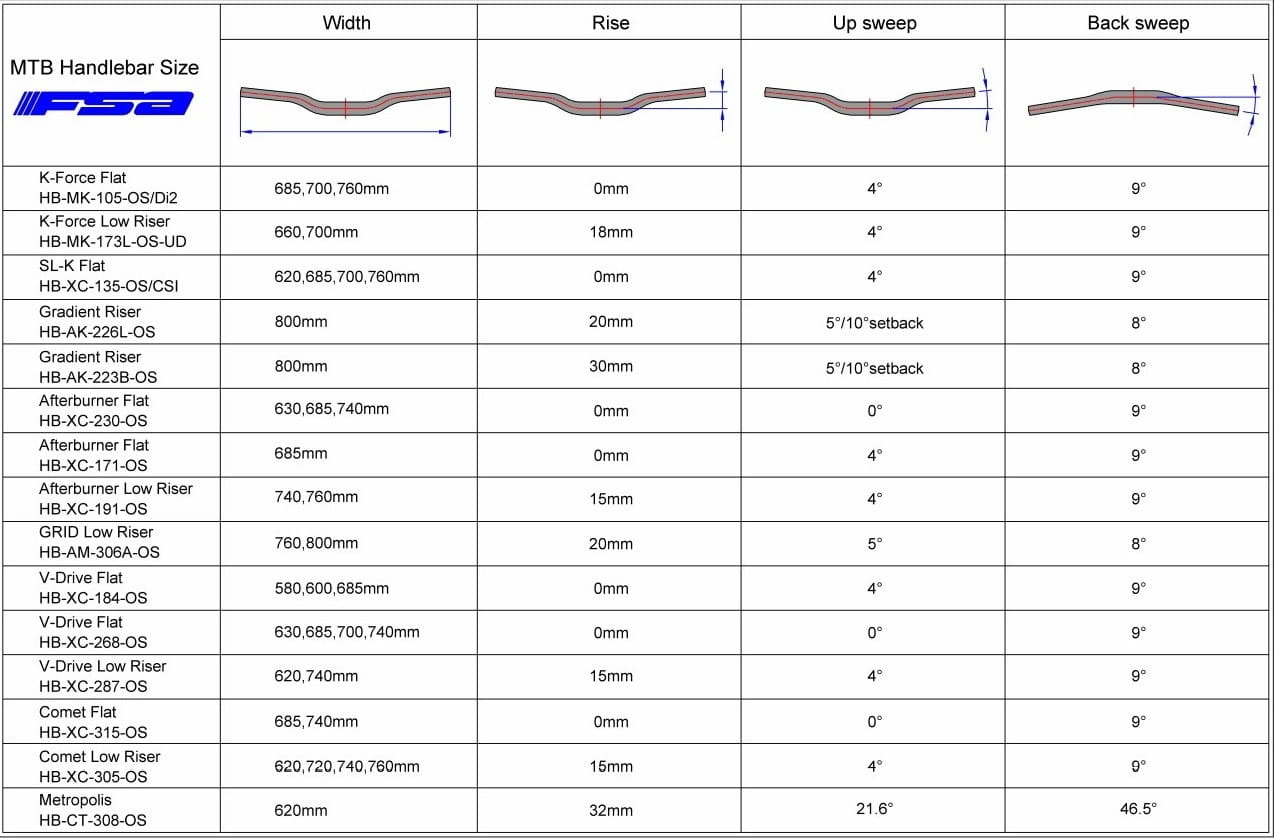 | MTB Handlebar Size FSA | Width | Rise | Up sweep | Back sweep |
|---|---|---|---|---|
| K-Force Flat HB-MK-105-OS/Di2 | 685,700,760mm | 0mm | 4° | 9° |
| K-Force Low Riser HB-MK-173L-OS-UD | 660,700mm | 18mm | 4° | 9° |
| SL-K Flat HB-XC-135-OS/CSI | 620,685,700,760mm | 0mm | 4° | 9° |
| Gradient Riser HB-AK-226L-OS | 800mm | 20mm | 5°/10°setback | 8° |
| Gradient Riser HB-AK-223B-OS | 800mm | 30mm | 5°/10°setback | 8° |
| Afterburner Flat HB-XC-230-OS | 630,685,740mm | 0mm | 0° | 9° |
| Afterburner Flat HB-XC-171-OS | 685mm | 0mm | 4° | 9° |
| Afterburner Low Riser HB-XC-191-OS | 740,760mm | 15mm | 4° | 9° |
| GRID Low Riser HB-AM-306A-OS | 760,800mm | 20mm | 5° | 8° |
| V-Drive Flat HB-XC-184-OS | 580,600,685mm | 0mm | 4° | 9° |
| V-Drive Flat HB-XC-268-OS | 630,685,700,740mm | 0mm | 0° | 9° |
| V-Drive Low Riser HB-XC-287-OS | 620,740mm | 15mm | 4° | 9° |
| Comet Flat HB-XC-315-OS | 685,740mm | 0mm | 0° | 9° |
| Comet Low Riser HB-XC-305-OS | 620,720,740,760mm | 15mm | 4° | 9° |
| Metropolis HB-CT-308-OS | 620mm | 32mm | 21.6° | 46.5° |